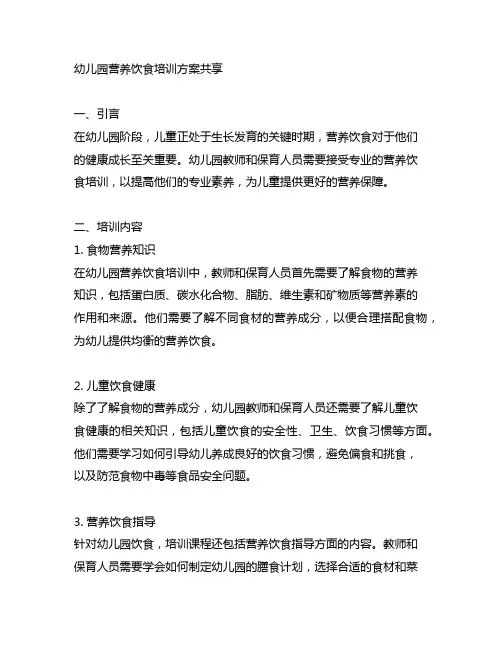 幼儿园营养饮食培训方案共享

一、引言
在幼儿园阶段，儿童正处于生长发育的关键时期，营养饮食对于他们的健康成长至关重要。幼儿园教师和保育人员需要接受专业的营养饮食培训，以提高他们的专业素养，为儿童提供更好的营养保障。

二、培训内容
1. 食物营养知识
在幼儿园营养饮食培训中，教师和保育人员首先需要了解食物的营养知识，包括蛋白质、碳水化合物、脂肪、维生素和矿物质等营养素的作用和来源。他们需要了解不同食材的营养成分，以便合理搭配食物，为幼儿提供均衡的营养饮食。

2. 儿童饮食健康
除了了解食物的营养成分，幼儿园教师和保育人员还需要了解儿童饮食健康的相关知识，包括儿童饮食的安全性、卫生、饮食习惯等方面。他们需要学习如何引导幼儿养成良好的饮食习惯，避免偏食和挑食，以及防范食物中毒等食品安全问题。

3. 营养饮食指导
针对幼儿园饮食，培训课程还包括营养饮食指导方面的内容。教师和保育人员需要学会如何制定幼儿园的膳食计划，选择合适的食材和菜